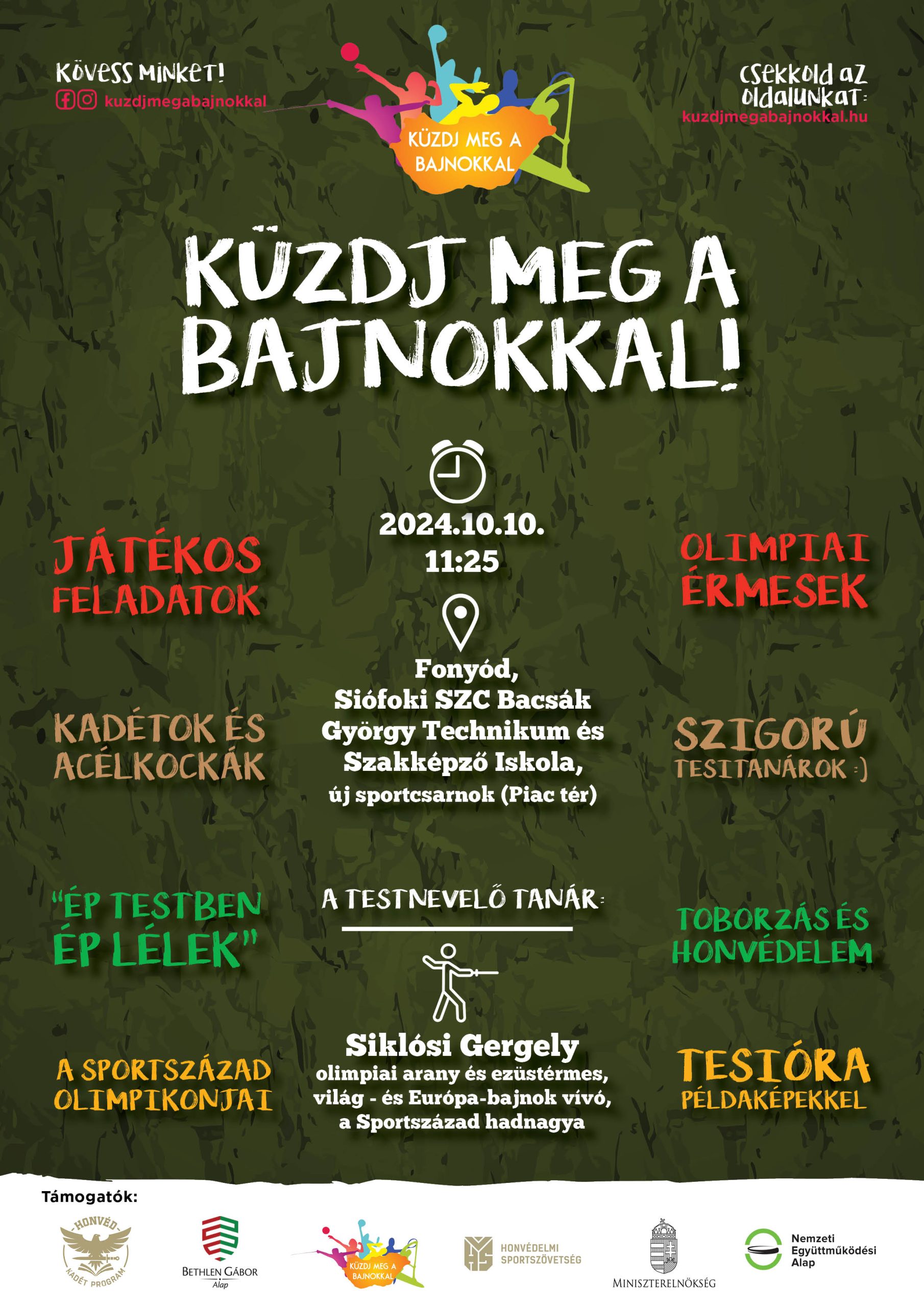 KÖVESS MINKET!
kuzdjmegabajnokkal

KÜZDJ MEG A BAJNOKKAL

CSEKKOLD AZ OLDALUNKAT:
kuzdjmegabajnokkal.hu

KÜZDJ MEG A BAJNOKKAL!

JÁTÉKOS FELADATOK

KADÉTOK ÉS ACÉLKOCKÁK

"ÉP TESTBEN ÉP LÉLEK"

A SPORTSZÁZAD OLIMPIKONJAI

2024.10.10.
11:25

Fonyód,
Siófoki SZC Bacsák György Technikum és Szakképző Iskola,
új sportcsarnok (Piac tér)

A TESTNEVELŐ TANÁR:

Siklósi Gergely
olimpiai arany és ezüstérmes,
világ - és Európa-bajnok vívó,
a Sportszázad hadnagya

OLIMPIAI ÉRMESEK

SZIGORÚ TESITANÁROK :)

TOBORZÁS ÉS HONVÉDELEM

TESIÓRA PÉLDAKÉPEKKEL

Támogatók:

HONVÉD KADÉT PROGRAM
BETHLEN GÁBOR Alap
KÜZDJ MEG A BAJNOKKAL
HONVÉDELMI SPORTSZÖVETSÉG
MINISZTERELNÖKSÉG
Nemzeti Együttműködési Alap